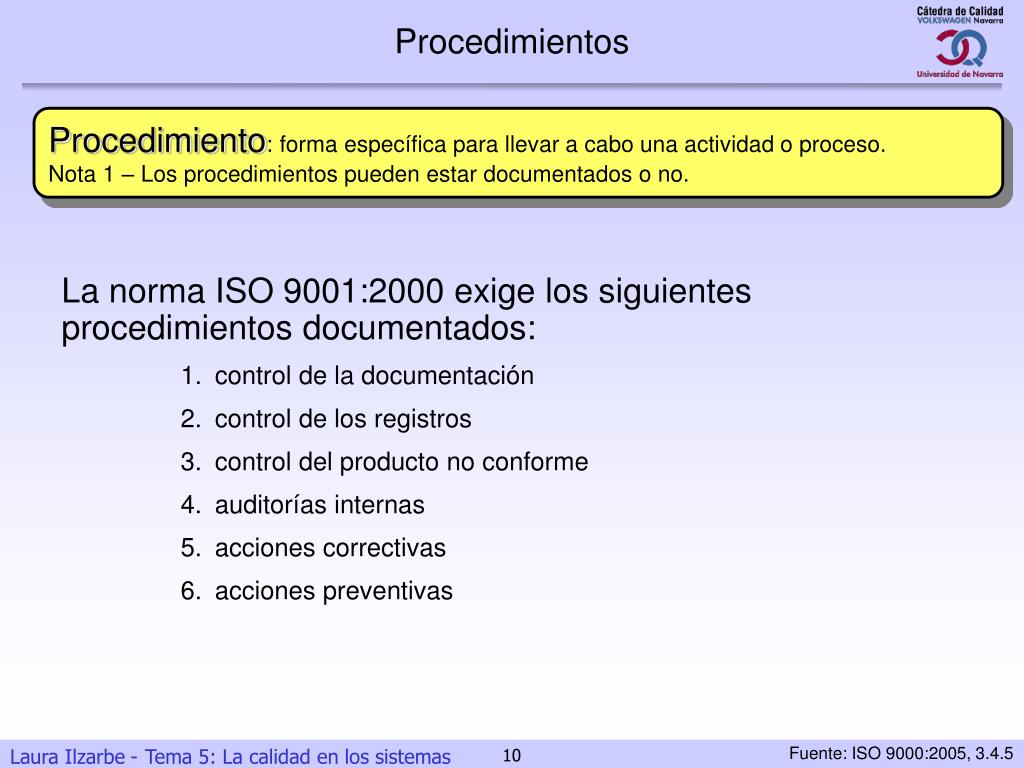 Procedimientos

Cátedra de Calidad
VOLKSWAGEN Navarra
Universidad de Navarra

Procedimiento: forma específica para llevar a cabo una actividad o proceso.
Nota 1 – Los procedimientos pueden estar documentados o no.

La norma ISO 9001:2000 exige los siguientes procedimientos documentados:

1. control de la documentación
2. control de los registros
3. control del producto no conforme
4. auditorías internas
5. acciones correctivas
6. acciones preventivas

Laura Ilzarbe - Tema 5: La calidad en los sistemas 10 Fuente: ISO 9000:2005, 3.4.5